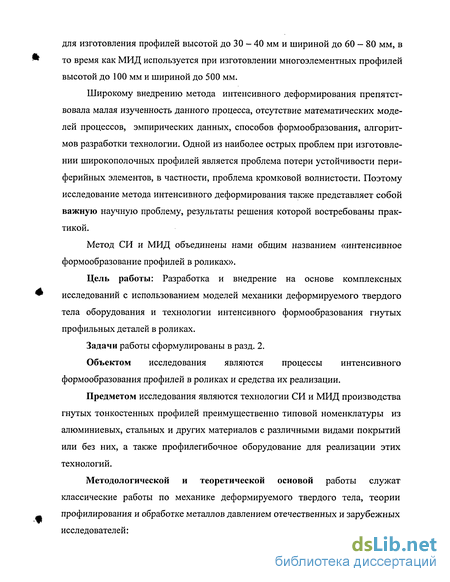 для изготовления профилей высотой до 30 – 40 мм и шириной до 60 – 80 мм, в то время как МИД используется при изготовлении многоэлементных профилей высотой до 100 мм и шириной до 500 мм.

Широкому внедрению метода интенсивного деформирования препятствовала малая изученность данного процесса, отсутствие математических моделей процессов, эмпирических данных, способов формообразования, алгоритмов разработки технологии. Одной из наиболее острых проблем при изготовлении широкополочных профилей является проблема потери устойчивости периферийных элементов, в частности, проблема кромковой волнистости. Поэтому исследование метода интенсивного деформирования также представляет собой важную научную проблему, результаты решения которой востребованы практикой.

Метод СИ и МИД объединены нами общим названием «интенсивное формообразование профилей в роликах».

Цель работы: Разработка и внедрение на основе комплексных исследований с использованием моделей механики деформируемого твердого тела оборудования и технологии интенсивного формообразования гнутых профильных деталей в роликах.

Задачи работы сформулированы в разд. 2.

Объектом исследования являются процессы интенсивного формообразования профилей в роликах и средства их реализации.

Предметом исследования являются технологии СИ и МИД производства гнутых тонкостенных профилей преимущественно типовой номенклатуры из алюминиевых, стальных и других материалов с различными видами покрытий или без них, а также профилегибочное оборудование для реализации этих технологий.

Методологической и теоретической основой работы служат классические работы по механике деформируемого твердого тела, теории профилирования и обработке металлов давлением отечественных и зарубежных исследователей:

dsLib.net
библиотека диссертаций